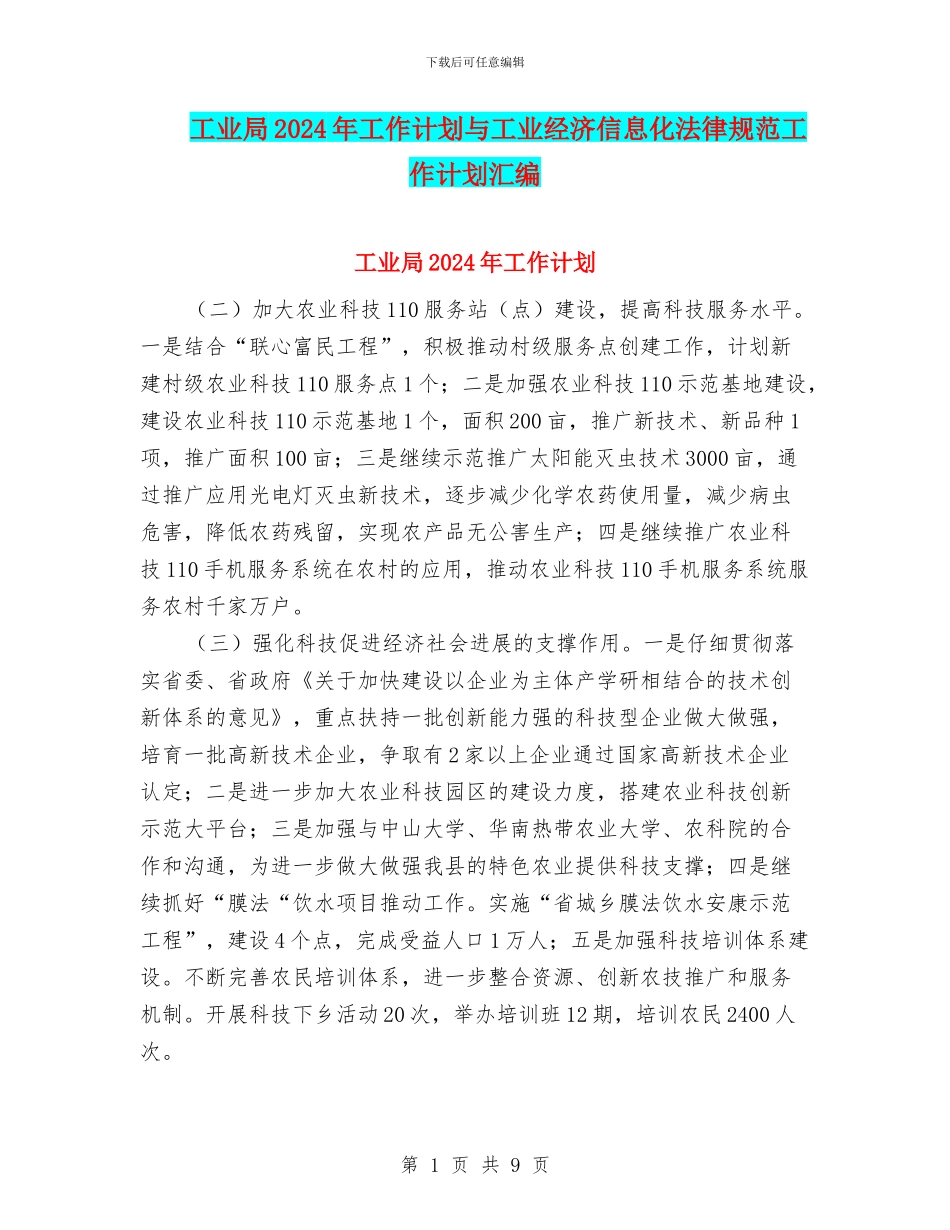 下载后可任意编辑

工业局2024年工作计划与工业经济信息化法律规范工作计划汇编

工业局2024年工作计划

（二）加大农业科技110服务站（点）建设，提高科技服务水平。一是结合“联心富民工程”，积极推动村级服务点创建工作，计划新建村级农业科技110服务点1个；二是加强农业科技110示范基地建设，建设农业科技110示范基地1个，面积200亩，推广新技术、新品种1项，推广面积100亩；三是继续示范推广太阳能灭虫技术3000亩，通过推广应用光电灯灭虫新技术，逐步减少化学农药使用量，减少病虫危害，降低农药残留，实现农产品无公害生产；四是继续推广农业科技110手机服务系统在农村的应用，推动农业科技110手机服务系统服务农村千家万户。

（三）强化科技促进经济社会进展的支撑作用。一是仔细贯彻落实省委、省政府《关于加快建设以企业为主体产学研相结合的技术创新体系的意见》，重点扶持一批创新能力强的科技型企业做大做强，培育一批高新技术企业，争取有2家以上企业通过国家高新技术企业认定；二是进一步加大农业科技园区的建设力度，搭建农业科技创新示范大平台；三是加强与中山大学、华南热带农业大学、农科院的合作和沟通，为进一步做大做强我县的特色农业提供科技支撑；四是继续抓好“膜法“饮水项目推动工作。实施“省城乡膜法饮水安康示范工程”，建设4个点，完成受益人口1万人；五是加强科技培训体系建设。不断完善农民培训体系，进一步整合资源、创新农技推广和服务机制。开展科技下乡活动20次，举办培训班12期，培训农民2400人次。

第 1 页 共 9 页